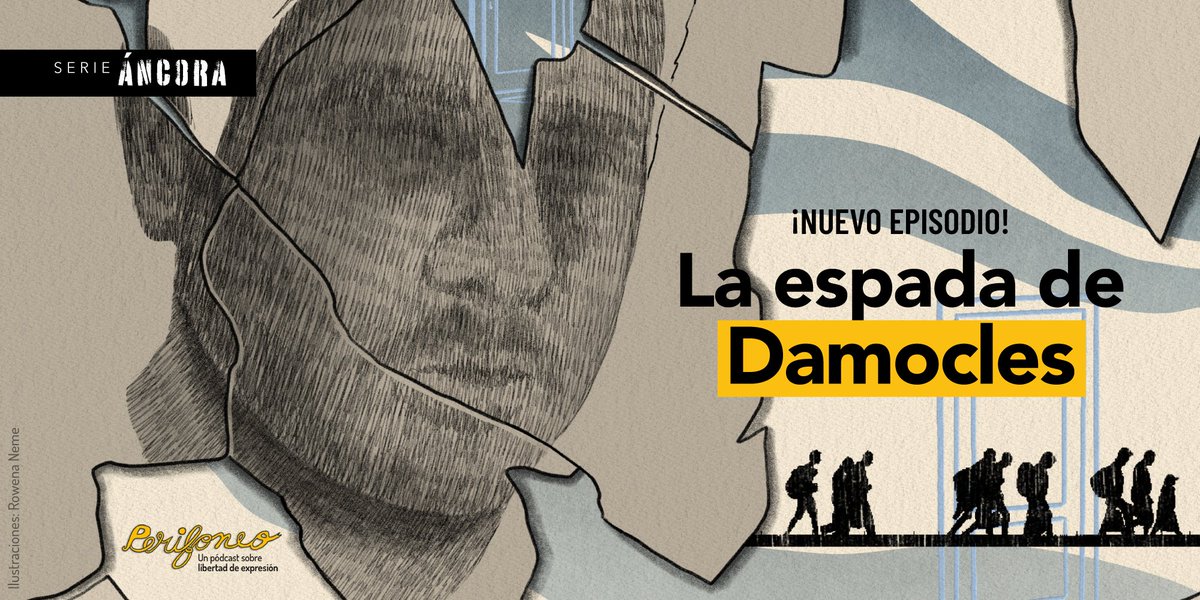 SERIE ÁNCORA

¡NUEVO EPISODIO!

La espada de Damocles

Ilustraciones: Rowena Neme

Perifoneo
Un pódcast sobre libertad de expresión